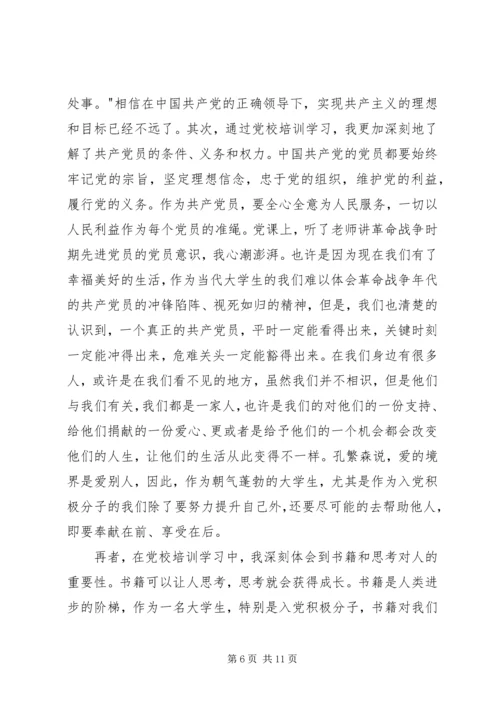 处事。"相信在中国共产党的正确领导下，实现共产主义的理想和目标已经不远了。其次，通过党校培训学习，我更加深刻地了解了共产党员的条件、义务和权力。中国共产党的党员都要始终牢记党的宗旨，坚定理想信念，忠于党的组织，维护党的利益，履行党的义务。作为共产党员，要全心全意为人民服务，一切以人民利益作为每个党员的准绳。党课上，听了老师讲革命战争时期先进党员的党员意识，我心潮澎湃。也许是因为现在我们有了幸福美好的生活，作为当代大学生的我们难以体会革命战争年代的共产党员的冲锋陷阵、视死如归的精神，但是，我们也清楚的认识到，一个真正的共产党员，平时一定能看得出来，关键时刻一定能冲得出来，危难关头一定能豁得出来。在我们身边有很多人，或许是在我们看不见的地方，虽然我们并不相识，但是他们与我们有关，我们都是一家人，也许是我们的对他们的一份支持、给他们捐献的一份爱心、更或者是给予他们的一个机会都会改变他们的人生，让他们的生活从此变得不一样。孔繁森说，爱的境界是爱别人，因此，作为朝气蓬勃的大学生，尤其是作为入党积极分子的我们除了要努力提升自己外，还要尽可能的去帮助他人，即要奉献在前、享受在后。

再者，在党校培训学习中，我深刻体会到书籍和思考对人的重要性。书籍可以让人思考，思考就会获得成长。书籍是人类进步的阶梯，作为一名大学生，特别是入党积极分子，书籍对我们

第 6 页 共 11 页